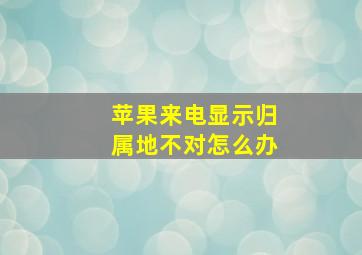 苹果来电显示归属地不对怎么办